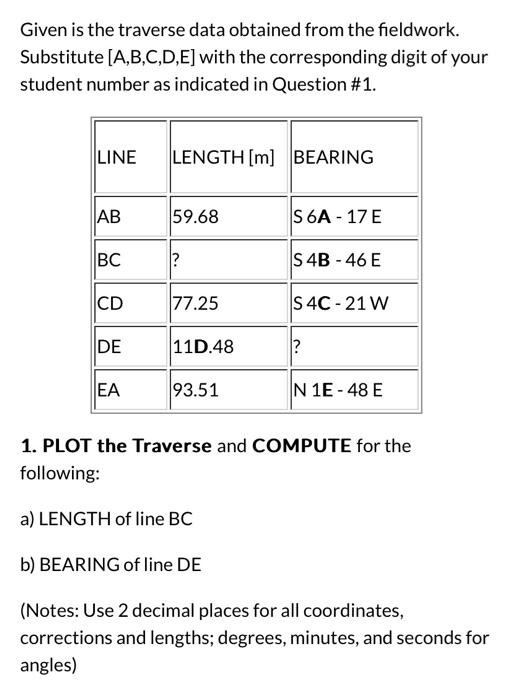 Given is the traverse data obtained from the fieldwork. Substitute [A,B,C,D,E] with the corresponding digit of your student number as indicated in Question #1.

| LINE | LENGTH [m] | BEARING |
|---|---|---|
| AB | 59.68 | S 6A - 17 E |
| BC | ? | S 4B - 46 E |
| CD | 77.25 | S 4C - 21 W |
| DE | 11D.48 | ? |
| EA | 93.51 | N 1E - 48 E |

1. PLOT the Traverse and COMPUTE for the following:

a) LENGTH of line BC

b) BEARING of line DE

(Notes: Use 2 decimal places for all coordinates, corrections and lengths; degrees, minutes, and seconds for angles)